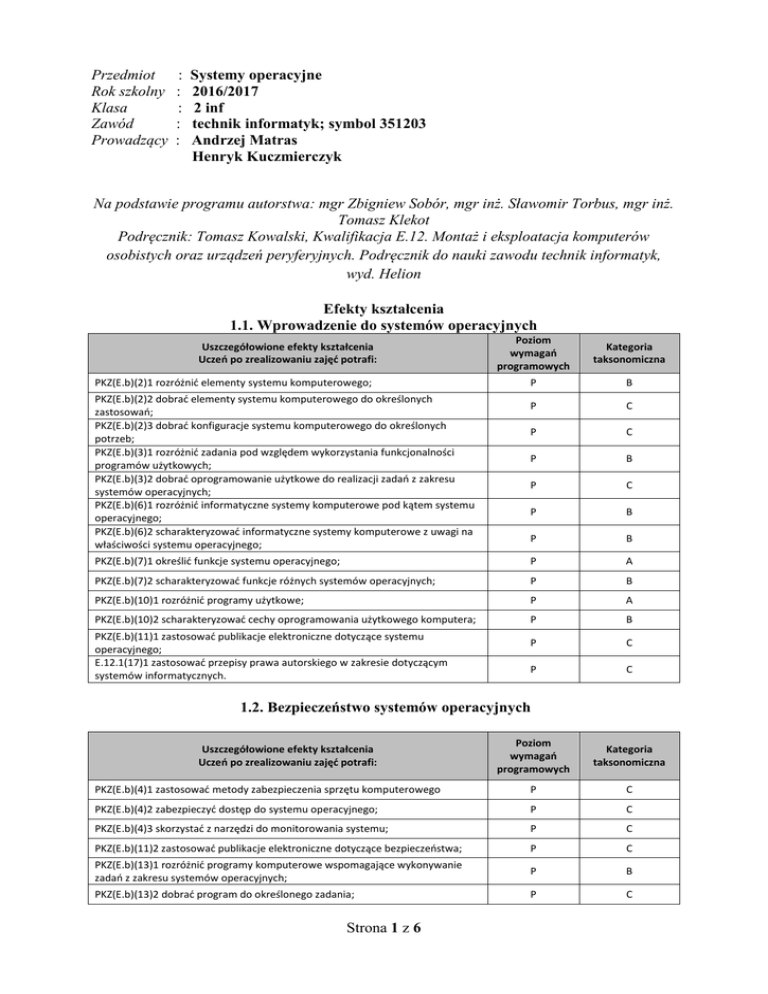 Przedmiot : Systemy operacyjne
Rok szkolny : 2016/2017
Klasa : 2 inf
Zawód : technik informatyk; symbol 351203
Prowadzący : Andrzej Matras
Henryk Kuczmierczyk

Na podstawie programu autorstwa: mgr Zbigniew Sobór, mgr inż. Sławomir Torbus, mgr inż. Tomasz Klekot
Podręcznik: Tomasz Kowalski, Kwalifikacja E.12. Montaż i eksploatacja komputerów osobistych oraz urządzeń peryferyjnych. Podręcznik do nauki zawodu technik informatyk, wyd. Helion

Efekty kształcenia
1.1. Wprowadzenie do systemów operacyjnych

| Uszczegółowione efekty kształcenia Uczeń po zrealizowaniu zajęć potrafi: | Poziom wymagań programowych | Kategoria taksonomiczna |
|---|---|---|
| PKZ(E.b)(2)1 rozróżnić elementy systemu komputerowego; | P | B |
| PKZ(E.b)(2)2 dobrać elementy systemu komputerowego do określonych zastosowań; | P | C |
| PKZ(E.b)(2)3 dobrać konfiguracje systemu komputerowego do określonych potrzeb; | P | C |
| PKZ(E.b)(3)1 rozróżnić zadania pod względem wykorzystania funkcjonalności programów użytkowych; | P | B |
| PKZ(E.b)(3)2 dobrać oprogramowanie użytkowe do realizacji zadań z zakresu systemów operacyjnych; | P | C |
| PKZ(E.b)(6)1 rozróżnić informatyczne systemy komputerowe pod kątem systemu operacyjnego; | P | B |
| PKZ(E.b)(6)2 scharakteryzować informatyczne systemy komputerowe z uwagi na właściwości systemu operacyjnego; | P | B |
| PKZ(E.b)(7)1 określić funkcje systemu operacyjnego; | P | A |
| PKZ(E.b)(7)2 scharakteryzować funkcje różnych systemów operacyjnych; | P | B |
| PKZ(E.b)(10)1 rozróżnić programy użytkowe; | P | A |
| PKZ(E.b)(10)2 scharakteryzować cechy oprogramowania użytkowego komputera; | P | B |
| PKZ(E.b)(11)1 zastosować publikacje elektroniczne dotyczące systemu operacyjnego; | P | C |
| E.12.1(17)1 zastosować przepisy prawa autorskiego w zakresie dotyczącym systemów informatycznych. | P | C |

1.2. Bezpieczeństwo systemów operacyjnych

| Uszczegółowione efekty kształcenia Uczeń po zrealizowaniu zajęć potrafi: | Poziom wymagań programowych | Kategoria taksonomiczna |
|---|---|---|
| PKZ(E.b)(4)1 zastosować metody zabezpieczenia sprzętu komputerowego | P | C |
| PKZ(E.b)(4)2 zabezpieczyć dostęp do systemu operacyjnego; | P | C |
| PKZ(E.b)(4)3 skorzystać z narzędzi do monitorowania systemu; | P | C |
| PKZ(E.b)(11)2 zastosować publikacje elektroniczne dotyczące bezpieczeństwa; | P | C |
| PKZ(E.b)(13)1 rozróżnić programy komputerowe wspomagające wykonywanie zadań z zakresu systemów operacyjnych; | P | B |
| PKZ(E.b)(13)2 dobrać program do określonego zadania; | P | C |

Strona 1 z 6